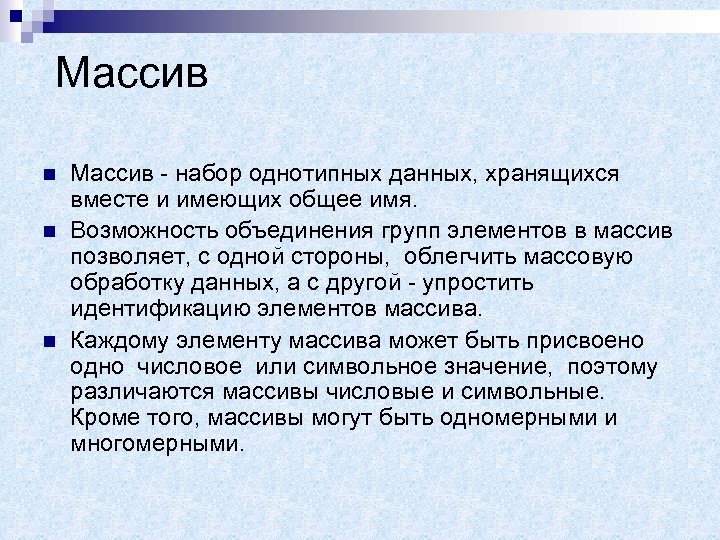 Массив

Массив - набор однотипных данных, хранящихся вместе и имеющих общее имя.

Возможность объединения групп элементов в массив позволяет, с одной стороны, облегчить массовую обработку данных, а с другой - упростить идентификацию элементов массива.

Каждому элементу массива может быть присвоено одно числовое или символьное значение, поэтому различаются массивы числовые и символьные. Кроме того, массивы могут быть одномерными и многомерными.